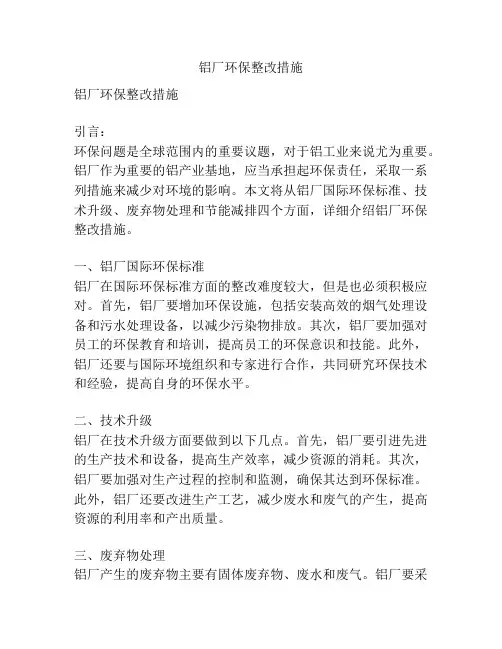 铝厂环保整改措施

铝厂环保整改措施

引言：
环保问题是全球范围内的重要议题，对于铝工业来说尤为重要。铝厂作为重要的铝产业基地，应当承担起环保责任，采取一系列措施来减少对环境的影响。本文将从铝厂国际环保标准、技术升级、废弃物处理和节能减排四个方面，详细介绍铝厂环保整改措施。

一、铝厂国际环保标准
铝厂在国际环保标准方面的整改难度较大，但是也必须积极应对。首先，铝厂要增加环保设施，包括安装高效的烟气处理设备和污水处理设备，以减少污染物排放。其次，铝厂要加强对员工的环保教育和培训，提高员工的环保意识和技能。此外，铝厂还要与国际环境组织和专家进行合作，共同研究环保技术和经验，提高自身的环保水平。

二、技术升级
铝厂在技术升级方面要做到以下几点。首先，铝厂要引进先进的生产技术和设备，提高生产效率，减少资源的消耗。其次，铝厂要加强对生产过程的控制和监测，确保其达到环保标准。此外，铝厂还要改进生产工艺，减少废水和废气的产生，提高资源的利用率和产出质量。

三、废弃物处理
铝厂产生的废弃物主要有固体废弃物、废水和废气。铝厂要采